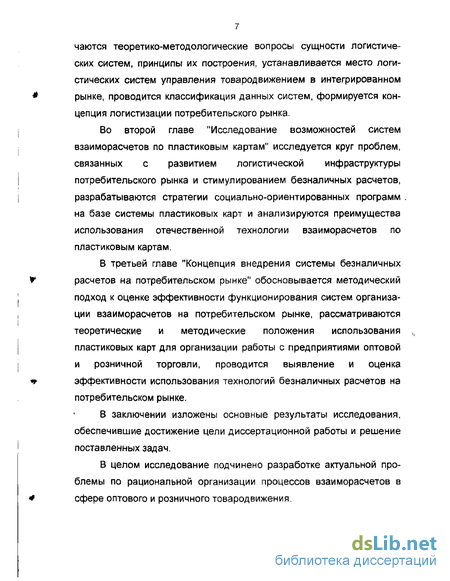 7

чаются теоретико-методологические вопросы сущности логистических систем, принципы их построения, устанавливается место логистических систем управления товародвижением в интегрированном рынке, проводится классификация данных систем, формируется концепция логистизации потребительского рынка.

Во второй главе "Исследование возможностей систем взаиморасчетов по пластиковым картам" исследуется круг проблем, связанных с развитием логистической инфраструктуры потребительского рынка и стимулированием безналичных расчетов, разрабатываются стратегии социально-ориентированных программ на базе системы пластиковых карт и анализируются преимущества использования отечественной технологии взаиморасчетов по пластиковым картам.

В третьей главе "Концепция внедрения системы безналичных расчетов на потребительском рынке" обосновывается методический подход к оценке эффективности функционирования систем организации взаиморасчетов на потребительском рынке, рассматриваются теоретические и методические положения использования пластиковых карт для организации работы с предприятиями оптовой и розничной торговли, проводится выявление и оценка эффективности использования технологий безналичных расчетов на потребительском рынке.

В заключении изложены основные результаты исследования, обеспечившие достижение цели диссертационной работы и решение поставленных задач.

В целом исследование подчинено разработке актуальной проблемы по рациональной организации процессов взаиморасчетов в сфере оптового и розничного товародвижения.

dsLib.net
библиотека диссертаций